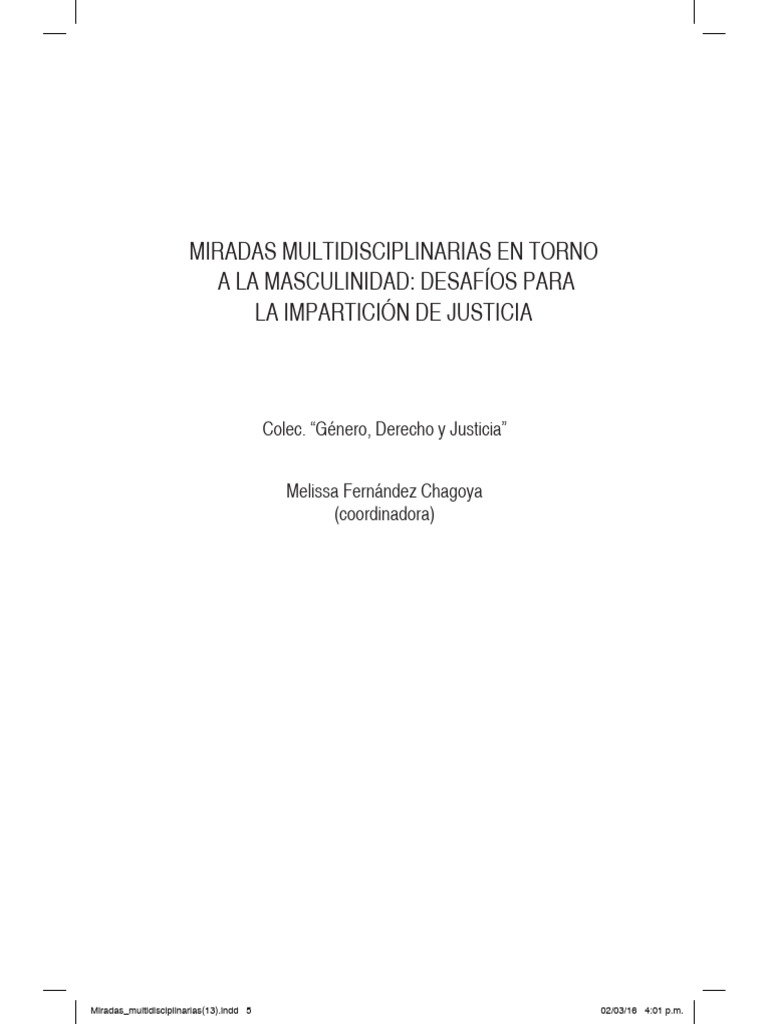 MIRADAS MULTIDISCIPLINARIAS EN TORNO A LA MASCULINIDAD: DESAFÍOS PARA LA IMPARTICIÓN DE JUSTICIA

Colec. “Género, Derecho y Justicia”

Melissa Fernández Chagoya
(coordinadora)

Miradas_multidisciplinarias(13).indd 5

02/03/16 4:01 p.m.